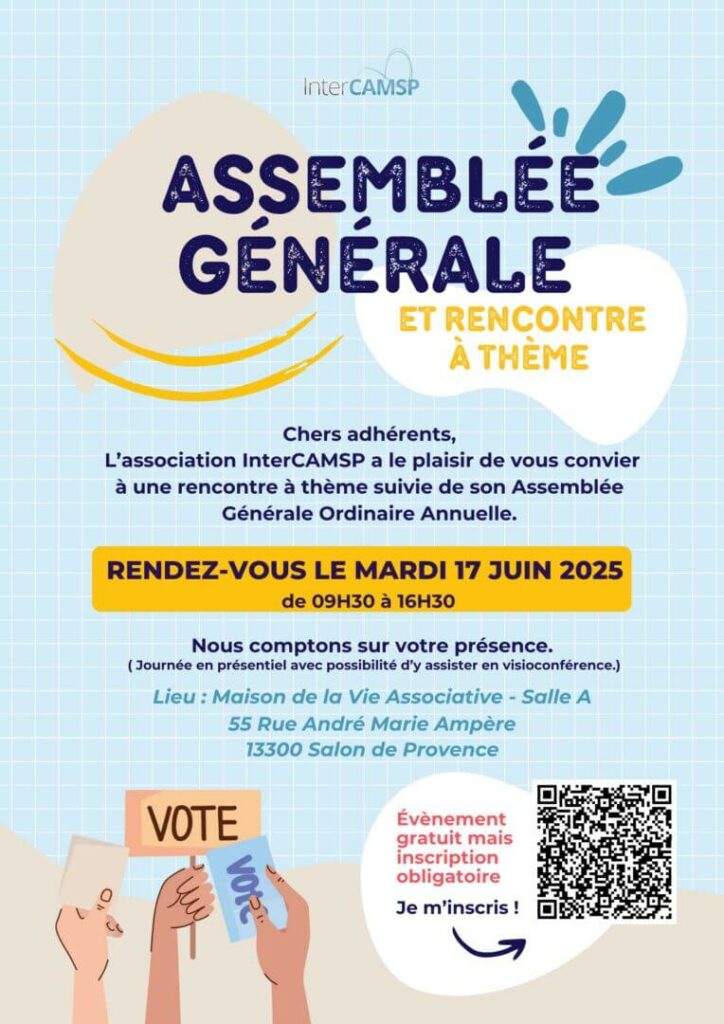 InterCAMSP

ASSEMBLÉE GÉNÉRALE

ET RENCONTRE À THÈME

Chers adhérents,
L'association InterCAMSP a le plaisir de vous convier à une rencontre à thème suivie de son Assemblée Générale Ordinaire Annuelle.

RENDEZ-VOUS LE MARDI 17 JUIN 2025
de 09H30 à 16H30

Nous comptons sur votre présence.
( Journée en présentiel avec possibilité d'y assister en visioconférence.)

Lieu : Maison de la Vie Associative - Salle A
55 Rue André Marie Ampère
13300 Salon de Provence

VOTE

VOTE

Évènement gratuit mais inscription obligatoire

Je m'inscris !